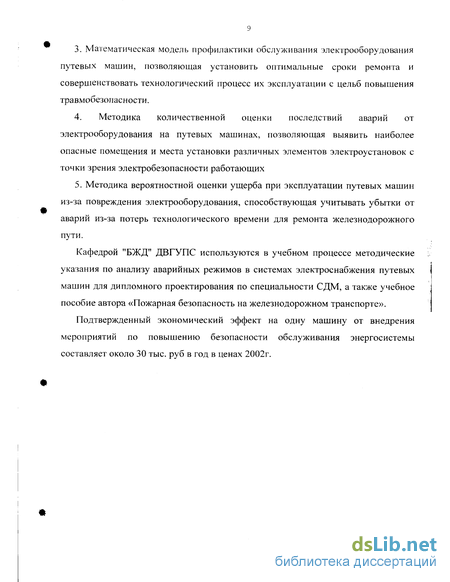 9

3. Математическая модель профилактики обслуживания электрооборудования путевых машин, позволяющая установить оптимальные сроки ремонта и совершенствовать технологический процесс их эксплуатации с цельб повышения травмобезопасности.

4. Методика количественной оценки последствий аварий от электрооборудования на путевых машинах, позволяющая выявить наиболее опасные помещения и места установки различных элементов электроустановок с точки зрения электробезопасности работающих

5. Методика вероятностной оценки ущерба при эксплуатации путевых машин из-за повреждения электрооборудования, способствующая учитывать убытки от аварий из-за потерь технологического времени для ремонта железнодорожного пути.

Кафедрой "БЖД" ДВГУПС используются в учебном процессе методические указания по анализу аварийных режимов в системах электроснабжения путевых машин для дипломного проектирования по специальности СДМ, а также учебное пособие автора «Пожарная безопасность на железнодорожном транспорте».

Подтвержденный экономический эффект на одну машину от внедрения мероприятий по повышению безопасности обслуживания энергосистемы составляет около 30 тыс. руб в год в ценах 2002г.

dsLib.net
библиотека диссертаций